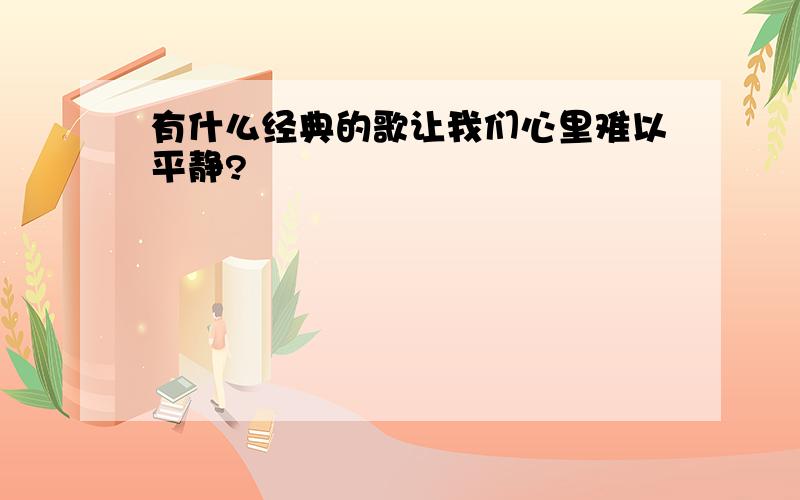 有什么经典的歌让我们心里难以平静?